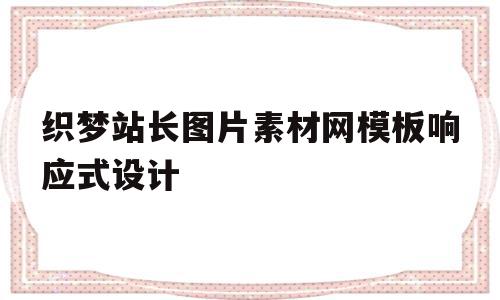 织梦站长图片素材网模板响应式设计